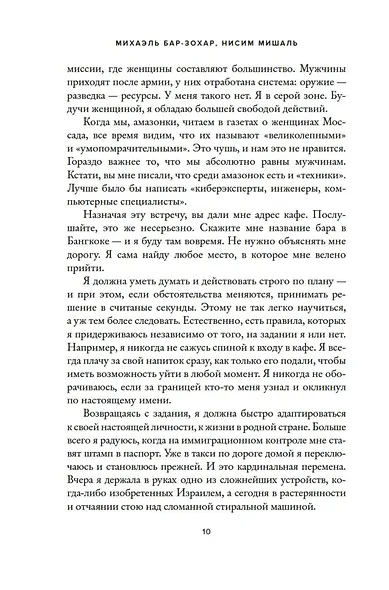 МИХАЭЛЬ БАР-ЗОХАР, НИСИМ МИШАЛЬ

миссии, где женщины составляют большинство. Мужчины приходят после армии, у них отработана система: оружие — разведка — ресурсы. У меня такого нет. Я в серой зоне. Будучи женщиной, я обладаю большей свободой действий.

Когда мы, амазонки, читаем в газетах о женщинах Моссада, все время видим, что их называют «великолепными» и «умопомрачительными». Это чушь, и нам это не нравится. Гораздо важнее то, что мы абсолютно равны мужчинам. Кстати, вы мне писали, что среди амазонок есть и «техники». Лучше было бы написать «киберэксперты, инженеры, компьютерные специалисты».

Назначая эту встречу, вы дали мне адрес кафе. Послушайте, это же несерьезно. Скажите мне название бара в Бангкоке — и я буду там вовремя. Не нужно объяснять мне дорогу. Я сама найду любое место, в которое мне велено прийти.

Я должна уметь думать и действовать строго по плану — и при этом, если обстоятельства меняются, принимать решение в считаные секунды. Этому не так легко научиться, а уж тем более следовать. Естественно, есть правила, которых я придерживаюсь независимо от того, на задании я или нет. Например, я никогда не сажусь спиной к входу в кафе. Я всегда плачу за свой напиток сразу, как только его подали, чтобы иметь возможность уйти в любой момент. Я никогда не оборачиваюсь, если за границей кто-то меня узнал и окликнул по настоящему имени.

Возвращаясь с задания, я должна быстро адаптироваться к своей настоящей личности, к жизни в родной стране. Больше всего я радуюсь, когда на иммиграционном контроле мне ставят штамп в паспорт. Уже в такси по дороге домой я переключаюсь и становлюсь прежней. И это кардинальная перемена. Вчера я держала в руках одно из сложнейших устройств, когда-либо изобретенных Израилем, а сегодня в растерянности и отчаянии стою над сломанной стиральной машиной.

10